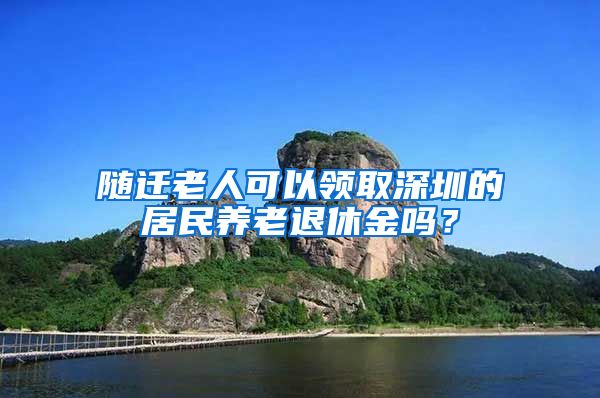 随迁老人可以领取深圳的居民养老退休金吗？